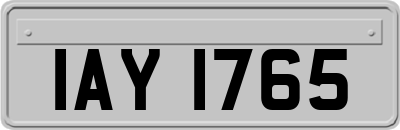 IAY 1765